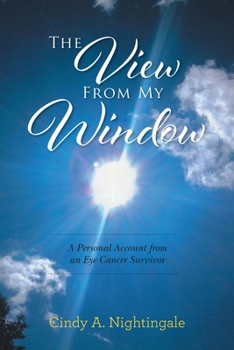 The View From My Window

A Personal Account from an Eye Cancer Survivor

Cindy A. Nightingale